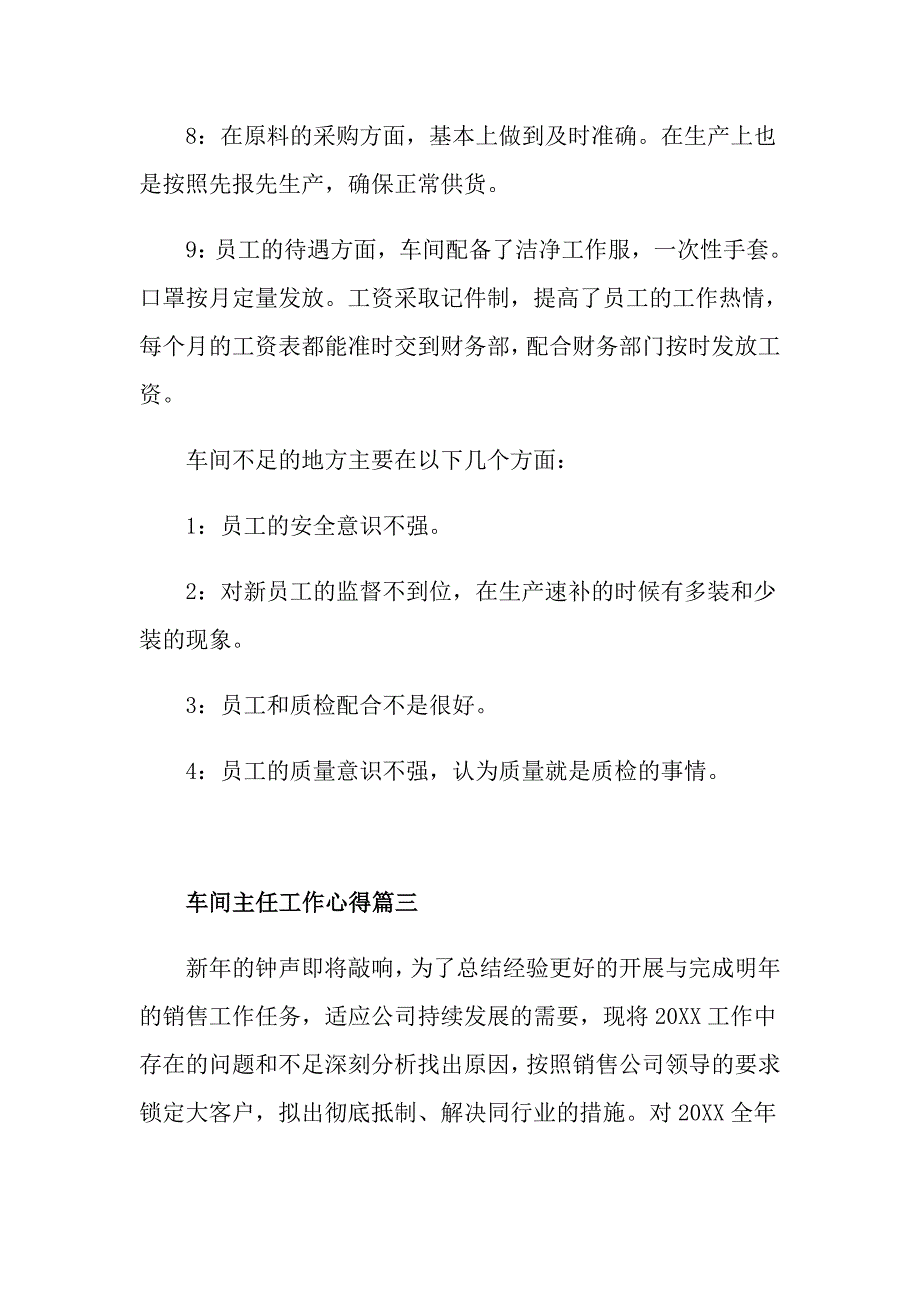 8：在原料的采购方面，基本上做到及时准确。在生产上也是按照先报先生产，确保正常供货。

9：员工的待遇方面，车间配备了洁净工作服，一次性手套。口罩按月定量发放。工资采取记件制，提高了员工的工作热情，每个月的工资表都能准时交到财务部，配合财务部门按时发放工资。

车间不足的地方主要在以下几个方面：

1：员工的安全意识不强。

2：对新员工的监督不到位，在生产速补的时候有多装和少装的现象。

3：员工和质检配合不是很好。

4：员工的质量意识不强，认为质量就是质检的事情。

车间主任工作心得篇三

新年的钟声即将敲响，为了总结经验更好的开展与完成明年的销售工作任务，适应公司持续发展的需要，现将20XX工作中存在的问题和不足深刻分析找出原因，按照销售公司领导的要求锁定大客户，拟出彻底抵制、解决同行业的措施。对20XX全年